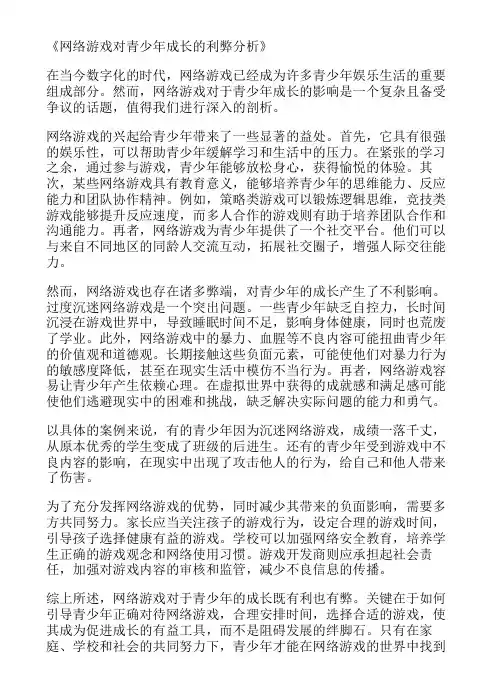 《网络游戏对青少年成长的利弊分析》

在当今数字化的时代，网络游戏已经成为许多青少年娱乐生活的重要组成部分。然而，网络游戏对于青少年成长的影响是一个复杂且备受争议的话题，值得我们进行深入的剖析。

网络游戏的兴起给青少年带来了一些显著的益处。首先，它具有很强的娱乐性，可以帮助青少年缓解学习和生活中的压力。在紧张的学习之余，通过参与游戏，青少年能够放松身心，获得愉悦的体验。其次，某些网络游戏具有教育意义，能够培养青少年的思维能力、反应能力和团队协作精神。例如，策略类游戏可以锻炼逻辑思维，竞技类游戏能够提升反应速度，而多人合作的游戏则有助于培养团队合作和沟通能力。再者，网络游戏为青少年提供了一个社交平台。他们可以与来自不同地区的同龄人交流互动，拓展社交圈子，增强人际交往能力。

然而，网络游戏也存在诸多弊端，对青少年的成长产生了不利影响。过度沉迷网络游戏是一个突出问题。一些青少年缺乏自控力，长时间沉浸在游戏世界中，导致睡眠时间不足，影响身体健康，同时也荒废了学业。此外，网络游戏中的暴力、血腥等不良内容可能扭曲青少年的价值观和道德观。长期接触这些负面元素，可能使他们对暴力行为的敏感度降低，甚至在现实生活中模仿不当行为。再者，网络游戏容易让青少年产生依赖心理。在虚拟世界中获得的成就感和满足感可能使他们逃避现实中的困难和挑战，缺乏解决实际问题的能力和勇气。

以具体的案例来说，有的青少年因为沉迷网络游戏，成绩一落千丈，从原本优秀的学生变成了班级的后进生。还有的青少年受到游戏中不良内容的影响，在现实中出现了攻击他人的行为，给自己和他人带来了伤害。

为了充分发挥网络游戏的优势，同时减少其带来的负面影响，需要多方共同努力。家长应当关注孩子的游戏行为，设定合理的游戏时间，引导孩子选择健康有益的游戏。学校可以加强网络安全教育，培养学生正确的游戏观念和网络使用习惯。游戏开发商则应承担起社会责任，加强对游戏内容的审核和监管，减少不良信息的传播。

综上所述，网络游戏对于青少年的成长既有利也有弊。关键在于如何引导青少年正确对待网络游戏，合理安排时间，选择合适的游戏，使其成为促进成长的有益工具，而不是阻碍发展的绊脚石。只有在家庭、学校和社会的共同努力下，青少年才能在网络游戏的世界中找到